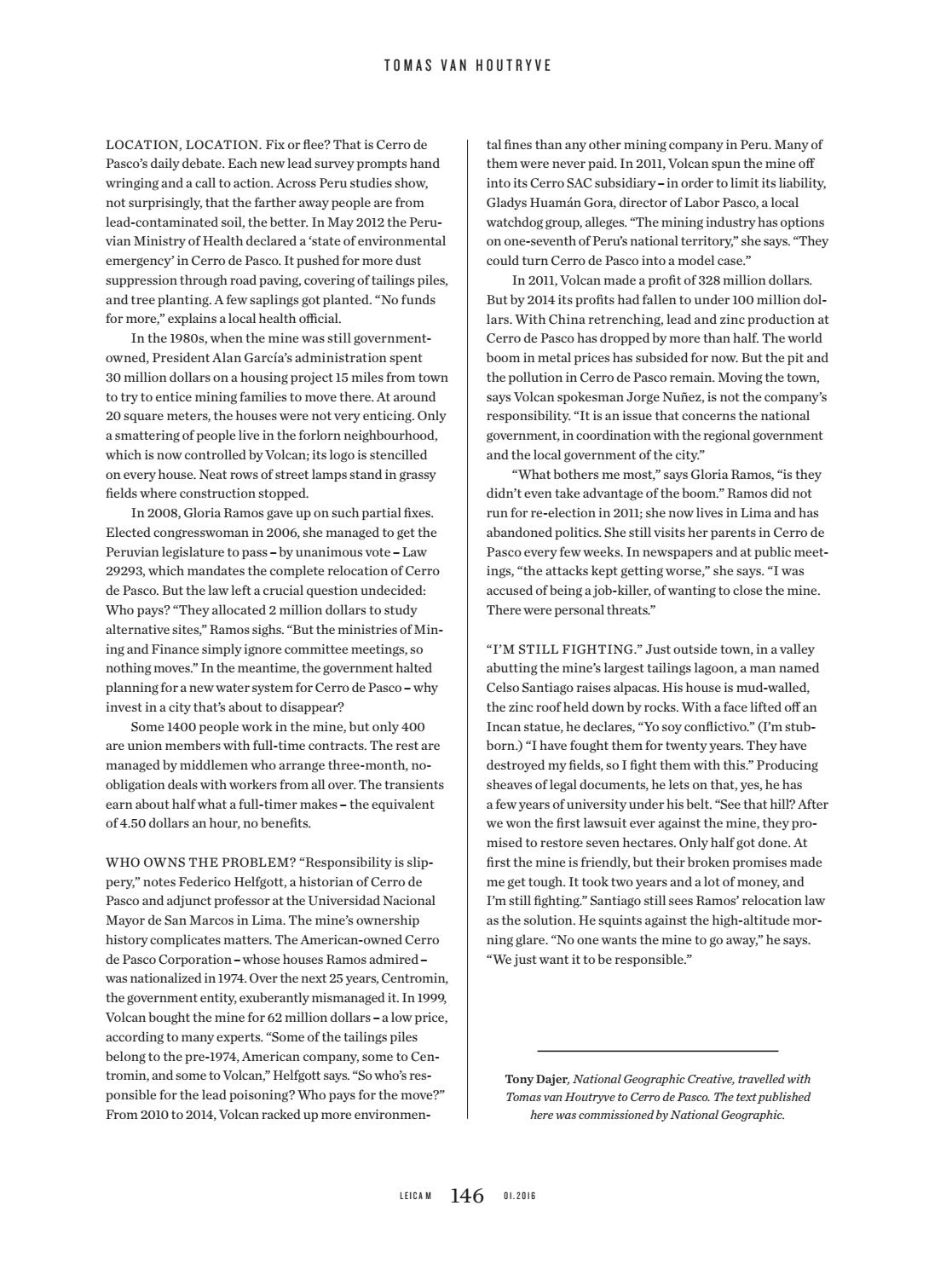 TOMAS VAN HOUTRYVE

LOCATION, LOCATION. Fix or flee? That is Cerro de Pasco's daily debate. Each new lead survey prompts hand wringing and a call to action. Across Peru studies show, not surprisingly, that the farther away people are from lead-contaminated soil, the better. In May 2012 the Peruvian Ministry of Health declared a 'state of environmental emergency' in Cerro de Pasco. It pushed for more dust suppression through road paving, covering of tailings piles, and tree planting. A few saplings got planted. "No funds for more," explains a local health official.

In the 1980s, when the mine was still government-owned, President Alan García's administration spent 30 million dollars on a housing project 15 miles from town to try to entice mining families to move there. At around 20 square meters, the houses were not very enticing. Only a smattering of people live in the forlorn neighbourhood, which is now controlled by Volcan; its logo is stencilled on every house. Neat rows of street lamps stand in grassy fields where construction stopped.

In 2008, Gloria Ramos gave up on such partial fixes. Elected congresswoman in 2006, she managed to get the Peruvian legislature to pass – by unanimous vote – Law 29293, which mandates the complete relocation of Cerro de Pasco. But the law left a crucial question undecided: Who pays? "They allocated 2 million dollars to study alternative sites," Ramos sighs. "But the ministries of Mining and Finance simply ignore committee meetings, so nothing moves." In the meantime, the government halted planning for a new water system for Cerro de Pasco – why invest in a city that's about to disappear?

Some 1400 people work in the mine, but only 400 are union members with full-time contracts. The rest are managed by middlemen who arrange three-month, no-obligation deals with workers from all over. The transients earn about half what a full-timer makes – the equivalent of 4.50 dollars an hour, no benefits.

WHO OWNS THE PROBLEM? "Responsibility is slippery," notes Federico Helfgott, a historian of Cerro de Pasco and adjunct professor at the Universidad Nacional Mayor de San Marcos in Lima. The mine's ownership history complicates matters. The American-owned Cerro de Pasco Corporation – whose houses Ramos admired – was nationalized in 1974. Over the next 25 years, Centromin, the government entity, exuberantly mismanaged it. In 1999, Volcan bought the mine for 62 million dollars – a low price, according to many experts. "Some of the tailings piles belong to the pre-1974, American company, some to Centromin, and some to Volcan," Helfgott says. "So who's responsible for the lead poisoning? Who pays for the move?" From 2010 to 2014, Volcan racked up more environmental fines than any other mining company in Peru. Many of them were never paid. In 2011, Volcan spun the mine off into its Cerro SAC subsidiary – in order to limit its liability, Gladys Huamán Gora, director of Labor Pasco, a local watchdog group, alleges. "The mining industry has options on one-seventh of Peru's national territory," she says. "They could turn Cerro de Pasco into a model case."

In 2011, Volcan made a profit of 328 million dollars. But by 2014 its profits had fallen to under 100 million dollars. With China retrenching, lead and zinc production at Cerro de Pasco has dropped by more than half. The world boom in metal prices has subsided for now. But the pit and the pollution in Cerro de Pasco remain. Moving the town, says Volcan spokesman Jorge Nuñez, is not the company's responsibility. "It is an issue that concerns the national government, in coordination with the regional government and the local government of the city."

"What bothers me most," says Gloria Ramos, "is they didn't even take advantage of the boom." Ramos did not run for re-election in 2011; she now lives in Lima and has abandoned politics. She still visits her parents in Cerro de Pasco every few weeks. In newspapers and at public meetings, "the attacks kept getting worse," she says. "I was accused of being a job-killer, of wanting to close the mine. There were personal threats."

"I'M STILL FIGHTING." Just outside town, in a valley abutting the mine's largest tailings lagoon, a man named Celso Santiago raises alpacas. His house is mud-walled, the zinc roof held down by rocks. With a face lifted off an Incan statue, he declares, "Yo soy conflictivo." (I'm stubborn.) "I have fought them for twenty years. They have destroyed my fields, so I fight them with this." Producing sheaves of legal documents, he lets on that, yes, he has a few years of university under his belt. "See that hill? After we won the first lawsuit ever against the mine, they promised to restore seven hectares. Only half got done. At first the mine is friendly, but their broken promises made me get tough. It took two years and a lot of money, and I'm still fighting." Santiago still sees Ramos' relocation law as the solution. He squints against the high-altitude morning glare. "No one wants the mine to go away," he says. "We just want it to be responsible."

Tony Dajer, National Geographic Creative, travelled with Tomas van Houtryve to Cerro de Pasco. The text published here was commissioned by National Geographic.

LEICA M 146 01.2016